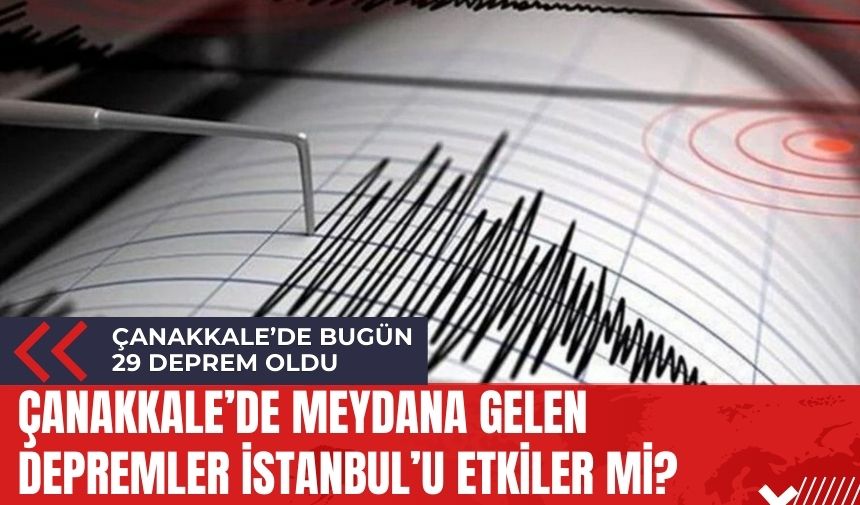 ÇANAKKALE'DE BUGÜN 29 DEPREM OLDU

ÇANAKKALE'DE MEYDANA GELEN DEPREMLER İSTANBUL'U ETKİLER Mİ?